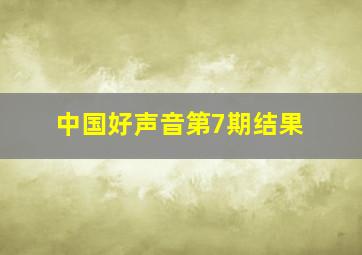 中国好声音第7期结果